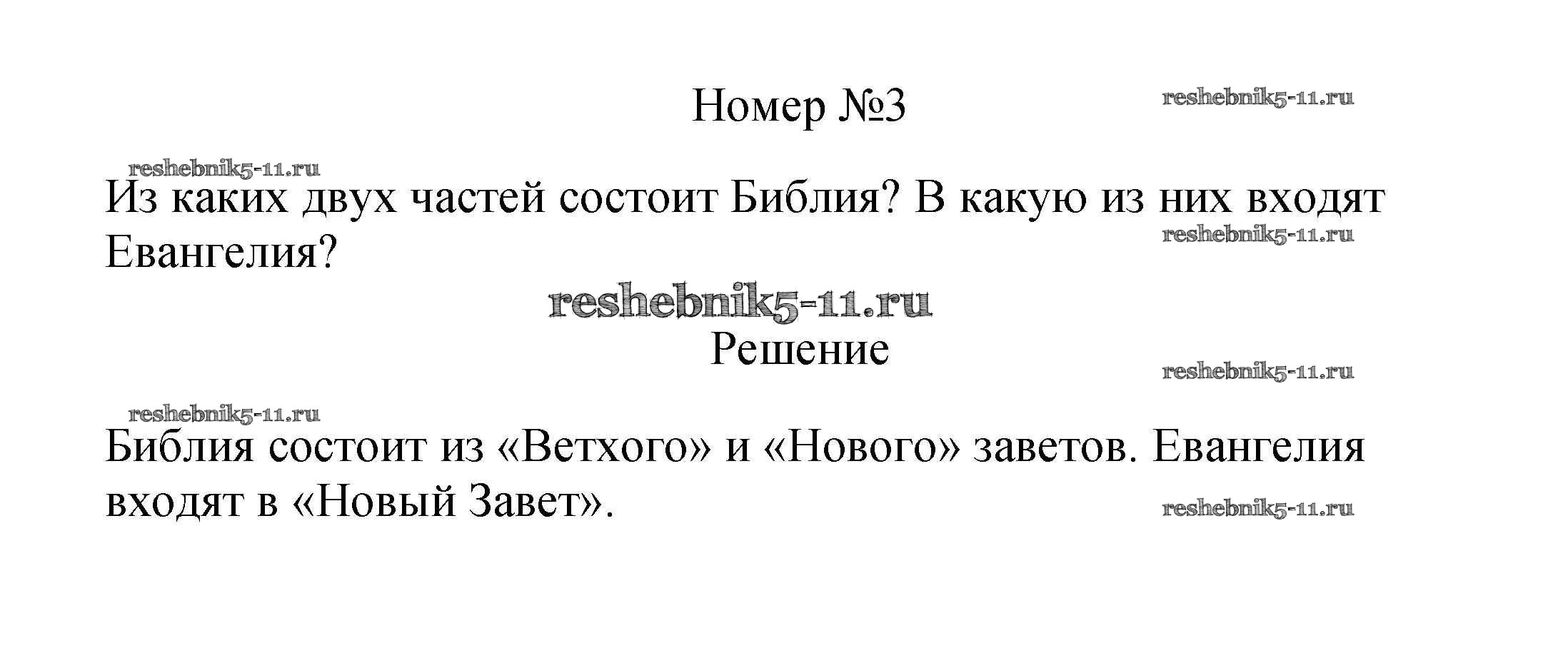 Номер №3

Из каких двух частей состоит Библия? В какую из них входят Евангелия?

Решение

Библия состоит из «Ветхого» и «Нового» заветов. Евангелия входят в «Новый Завет».

reshebnik5-11.ru